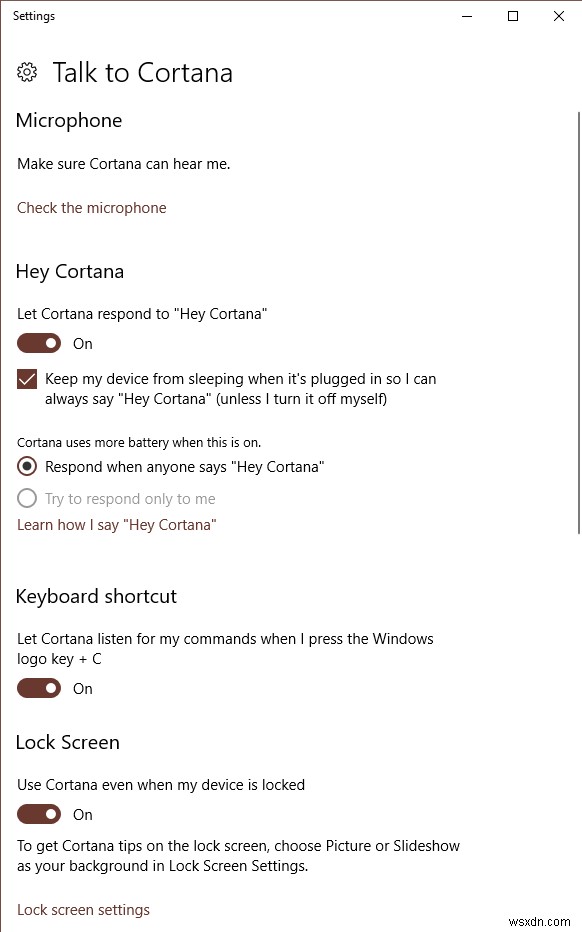 Settings

Talk to Cortana

Microphone

Make sure Cortana can hear me.

Check the microphone

Hey Cortana

Let Cortana respond to "Hey Cortana"

On

Keep my device from sleeping when it's plugged in so I can always say "Hey Cortana" (unless I turn it off myself)

Cortana uses more battery when this is on.

Respond when anyone says "Hey Cortana"

Try to respond only to me

Learn how I say "Hey Cortana"

Keyboard shortcut

Let Cortana listen for my commands when I press the Windows logo key + C

On

Lock Screen

Use Cortana even when my device is locked

On

To get Cortana tips on the lock screen, choose Picture or Slideshow as your background in Lock Screen Settings.

Lock screen settings

wsxdn.com